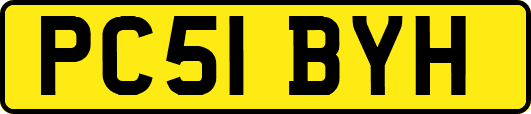 PC51 BYH